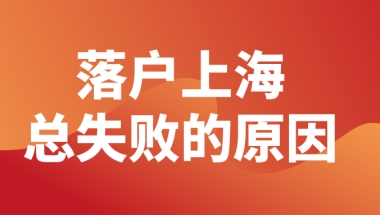 落户上海
总失败的原因